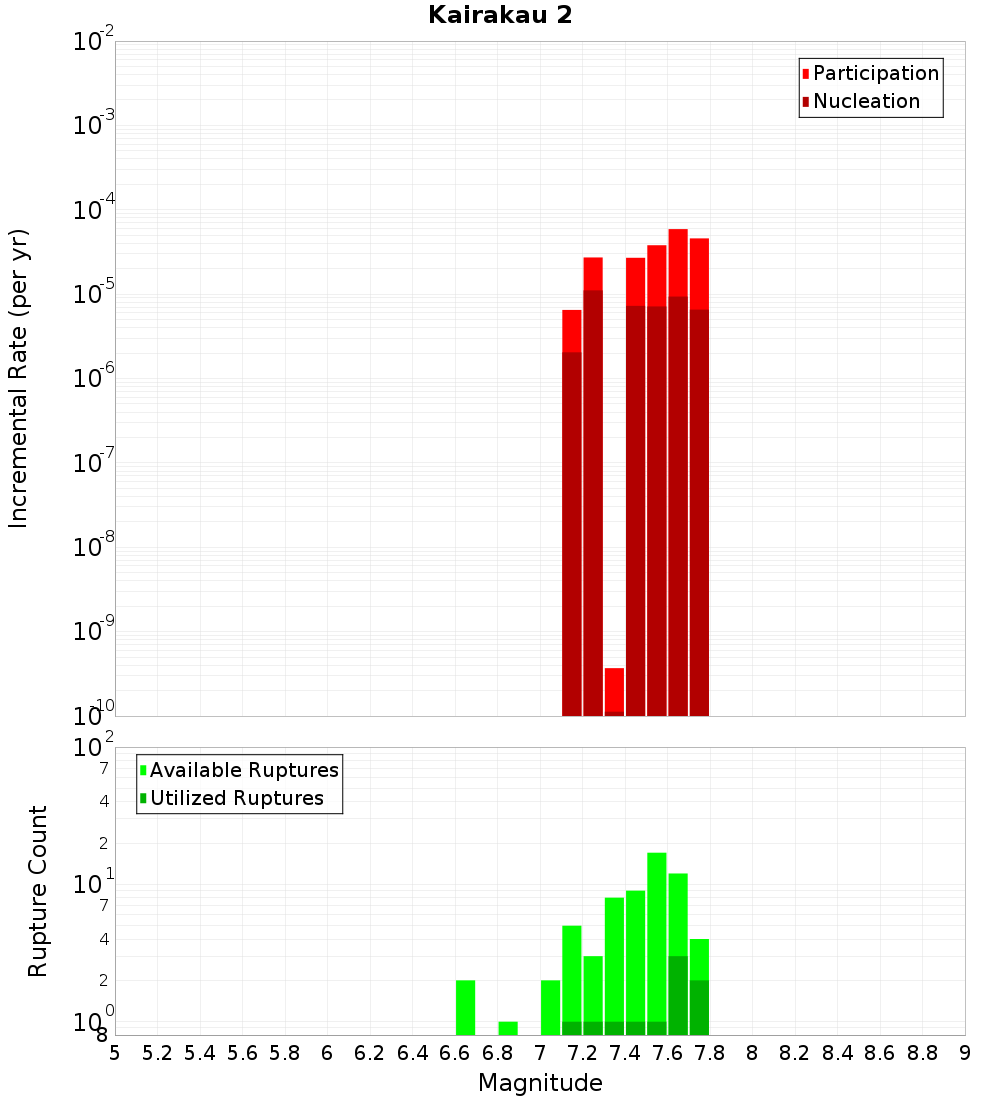 Kairakau 2

Participation
Nucleation

Incremental Rate (per yr)

$10^{-2}$
$10^{-3}$
$10^{-4}$
$10^{-5}$
$10^{-6}$
$10^{-7}$
$10^{-8}$
$10^{-9}$
$10^{-10}$

Available Ruptures
Utilized Ruptures

Rupture Count

$10^{2}$
7
4
2
$10^{1}$
7
4
2
$10^{0}$
8

5 5.2 5.4 5.6 5.8 6 6.2 6.4 6.6 6.8 7 7.2 7.4 7.6 7.8 8 8.2 8.4 8.6 8.8 9

Magnitude